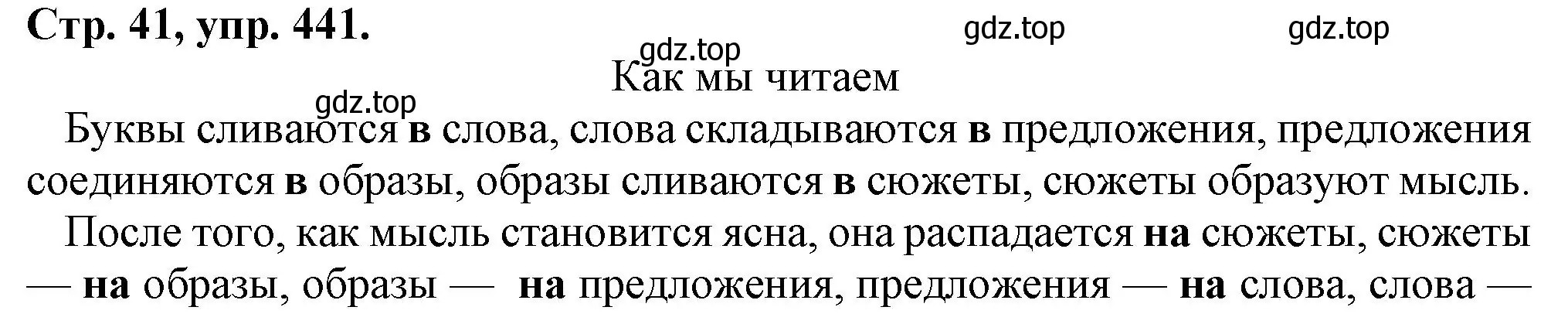 Стр. 41, упр. 441.

gdz.top gdz.top gdz.top

Как мы читаем

gdz.top

Буквы сливаются в слова, слова складываются в предложения, предложения соединяются в образы, образы сливаются в сюжеты, сюжеты образуют мысль.

После того, как мысль становится ясна, она распадается на сюжеты, сюжеты — на образы, образы — на предложения, предложения — на слова, слова —